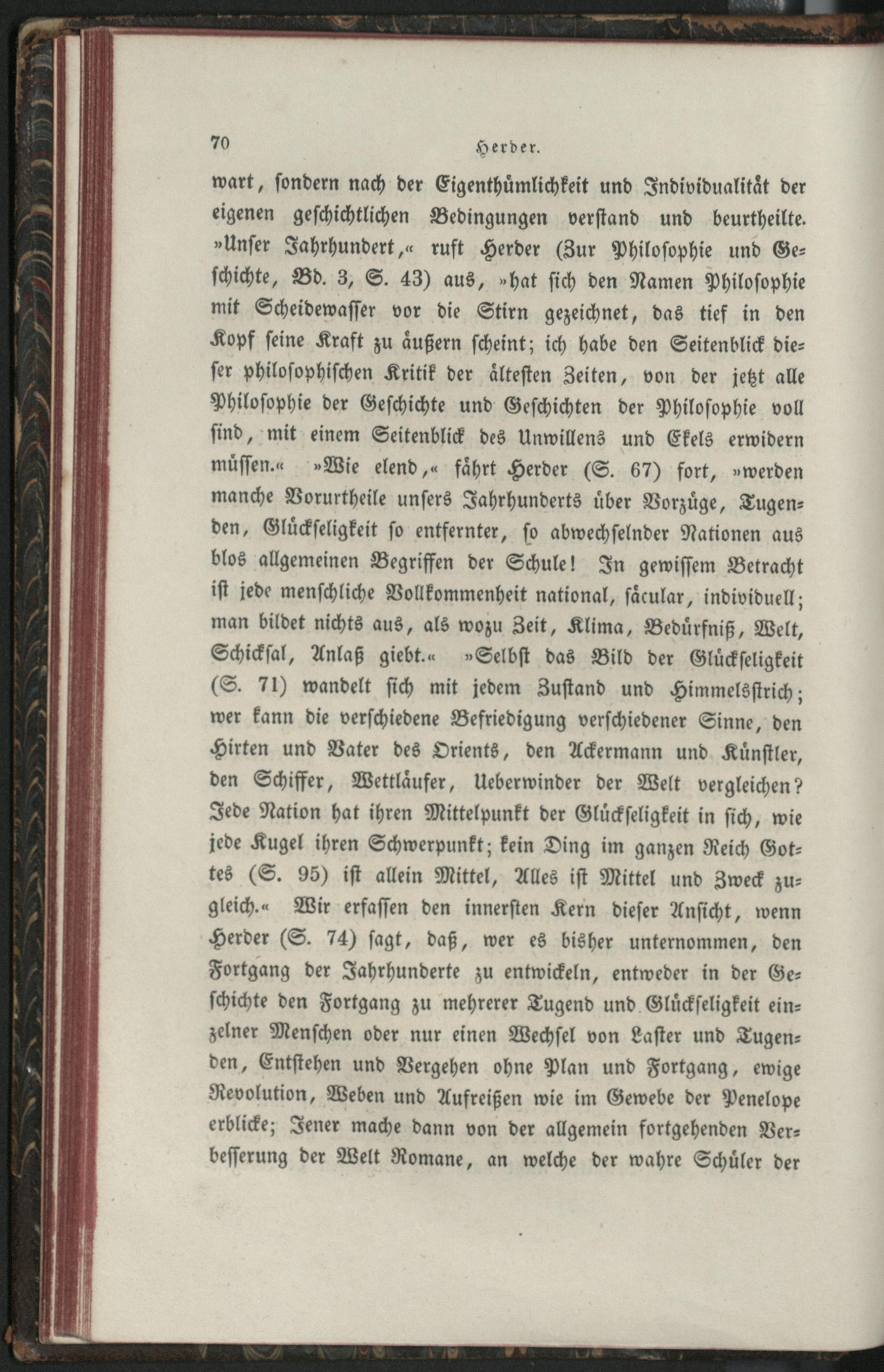 70 Herder.

wart, sondern nach der Eigenthümlichkeit und Individualität der eigenen geschichtlichen Bedingungen verstand und beurtheilte. »Unser Jahrhundert,« ruft Herder (Zur Philosophie und Geschichte, Bd. 3, S. 43) aus, »hat sich den Namen Philosophie mit Scheidewasser vor die Stirn gezeichnet, das tief in den Kopf seine Kraft zu äußern scheint; ich habe den Seitenblick dieser philosophischen Kritik der ältesten Zeiten, von der jetzt alle Philosophie der Geschichte und Geschichten der Philosophie voll sind, mit einem Seitenblick des Unwillens und Ekels erwidern müssen.« »Wie elend,« fährt Herder (S. 67) fort, »werden manche Vorurtheile unsers Jahrhunderts über Vorzüge, Tugenden, Glückseligkeit so entfernter, so abwechselnder Nationen aus blos allgemeinen Begriffen der Schule! In gewissem Betracht ist jede menschliche Vollkommenheit national, säcular, individuell; man bildet nichts aus, als wozu Zeit, Klima, Bedürfniß, Welt, Schicksal, Anlaß giebt.« »Selbst das Bild der Glückseligkeit (S. 71) wandelt sich mit jedem Zustand und Himmelsstrich; wer kann die verschiedene Befriedigung verschiedener Sinne, den Hirten und Vater des Orients, den Ackermann und Künstler, den Schiffer, Wettläufer, Ueberwinder der Welt vergleichen? Jede Nation hat ihren Mittelpunkt der Glückseligkeit in sich, wie jede Kugel ihren Schwerpunkt; kein Ding im ganzen Reich Gottes (S. 95) ist allein Mittel, Alles ist Mittel und Zweck zugleich.« Wir erfassen den innersten Kern dieser Ansicht, wenn Herder (S. 74) sagt, daß, wer es bisher unternommen, den Fortgang der Jahrhunderte zu entwickeln, entweder in der Geschichte den Fortgang zu mehrerer Tugend und Glückseligkeit einzelner Menschen oder nur einen Wechsel von Laster und Tugenden, Entstehen und Vergehen ohne Plan und Fortgang, ewige Revolution, Weben und Aufreißen wie im Gewebe der Penelope erblicke; Jener mache dann von der allgemein fortgehenden Verbesserung der Welt Romane, an welche der wahre Schüler der